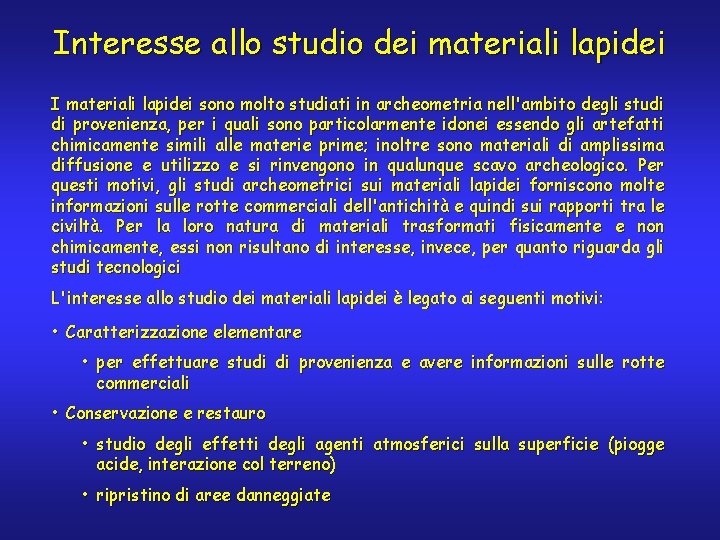 Interesse allo studio dei materiali lapidei

I materiali lapidei sono molto studiati in archeometria nell'ambito degli studi di provenienza, per i quali sono particolarmente idonei essendo gli artefatti chimicamente simili alle materie prime; inoltre sono materiali di amplissima diffusione e utilizzo e si rinvengono in qualunque scavo archeologico. Per questi motivi, gli studi archeometrici sui materiali lapidei forniscono molte informazioni sulle rotte commerciali dell'antichità e quindi sui rapporti tra le civiltà. Per la loro natura di materiali trasformati fisicamente e non chimicamente, essi non risultano di interesse, invece, per quanto riguarda gli studi tecnologici

L'interesse allo studio dei materiali lapidei è legato ai seguenti motivi:

• Caratterizzazione elementare

• per effettuare studi di provenienza e avere informazioni sulle rotte commerciali

• Conservazione e restauro

• studio degli effetti degli agenti atmosferici sulla superficie (piogge acide, interazione col terreno)

• ripristino di aree danneggiate